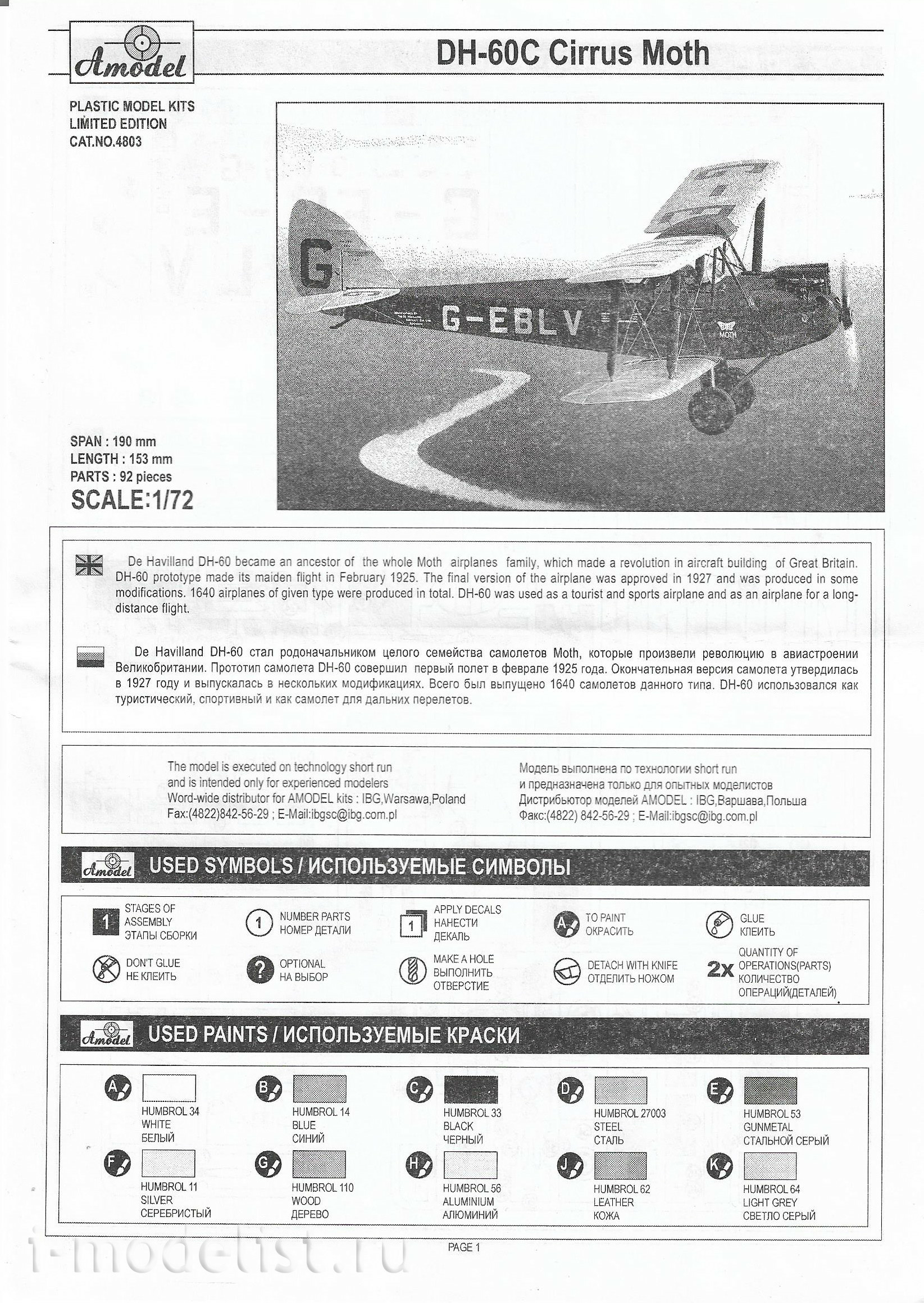 Amodel

DH-60C Cirrus Moth

PLASTIC MODEL KITS
LIMITED EDITION
CAT.NO.4803

G

G-EBLV

MOTH

SPAN : 190 mm
LENGTH : 153 mm
PARTS : 92 pieces
SCALE:1/72

De Havilland DH-60 became an ancestor of the whole Moth airplanes family, which made a revolution in aircraft building of Great Britain. DH-60 prototype made its maiden flight in February 1925. The final version of the airplane was approved in 1927 and was produced in some modifications. 1640 airplanes of given type were produced in total. DH-60 was used as a tourist and sports airplane and as an airplane for a long-distance flight.

De Havilland DH-60 стал родоначальником целого семейства самолетов Moth, которые произвели революцию в авиастроении Великобритании. Прототип самолета DH-60 совершил первый полет в феврале 1925 года. Окончательная версия самолета утвердилась в 1927 году и выпускалась в нескольких модификациях. Всего был выпущено 1640 самолетов данного типа. DH-60 использовался как туристический, спортивный и как самолет для дальних перелетов.

The model is executed on technology short run and is intended only for experienced modelers
Word-wide distributor for AMODEL kits : IBG,Warsawa,Poland
Fax:(4822)842-56-29 ; E-Mail:ibgsc@ibg.com.pl

Модель выполнена по технологии short run и предназначена только для опытных моделистов
Дистрибьютор моделей AMODEL : IBG,Варшава,Польша
Факс:(4822) 842-56-29 ; E-Mail:ibgsc@ibg.com.pl

Amodel USED SYMBOLS / ИСПОЛЬЗУЕМЫЕ СИМВОЛЫ

1 STAGES OF ASSEMBLY ЭТАПЫ СБОРКИ
1 NUMBER PARTS НОМЕР ДЕТАЛИ
1 APPLY DECALS НАНЕСТИ ДЕКАЛЬ
A TO PAINT ОКРАСИТЬ
GLUE КЛЕИТЬ
DON'T GLUE НЕ КЛЕИТЬ
? OPTIONAL НА ВЫБОР
MAKE A HOLE ВЫПОЛНИТЬ ОТВЕРСТИЕ
DETACH WITH KNIFE ОТДЕЛИТЬ НОЖОМ
2x QUANTITY OF OPERATIONS(PARTS) КОЛИЧЕСТВО ОПЕРАЦИЙ(ДЕТАЛЕЙ)

Amodel USED PAINTS / ИСПОЛЬЗУЕМЫЕ КРАСКИ

A HUMBROL 34 WHITE БЕЛЫЙ
B HUMBROL 14 BLUE СИНИЙ
C HUMBROL 33 BLACK ЧЕРНЫЙ
D HUMBROL 27003 STEEL СТАЛЬ
E HUMBROL 53 GUNMETAL СТАЛЬНОЙ СЕРЫЙ
F HUMBROL 11 SILVER СЕРЕБРИСТЫЙ
G HUMBROL 110 WOOD ДЕРЕВО
H HUMBROL 56 ALUMINIUM АЛЮМИНИЙ
J HUMBROL 62 LEATHER КОЖА
K HUMBROL 64 LIGHT GREY СВЕТЛО СЕРЫЙ

PAGE 1

i-modelist.ru